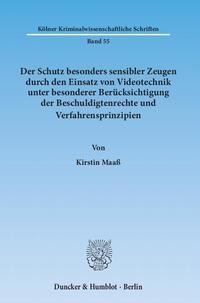 Kölner Kriminalwissenschaftliche Schriften

Band 55

Der Schutz besonders sensibler Zeugen durch den Einsatz von Videotechnik unter besonderer Berücksichtigung der Beschuldigtenrechte und Verfahrensprinzipien

Von

Kirstin Maaß

Duncker & Humblot · Berlin